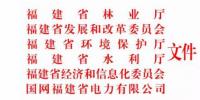 福建省林业厅
福建省发展和改革委员会
福建省环境保护厅
福建省水利厅
福建省经济和信息化委员会
国网福建省电力有限公司
文件